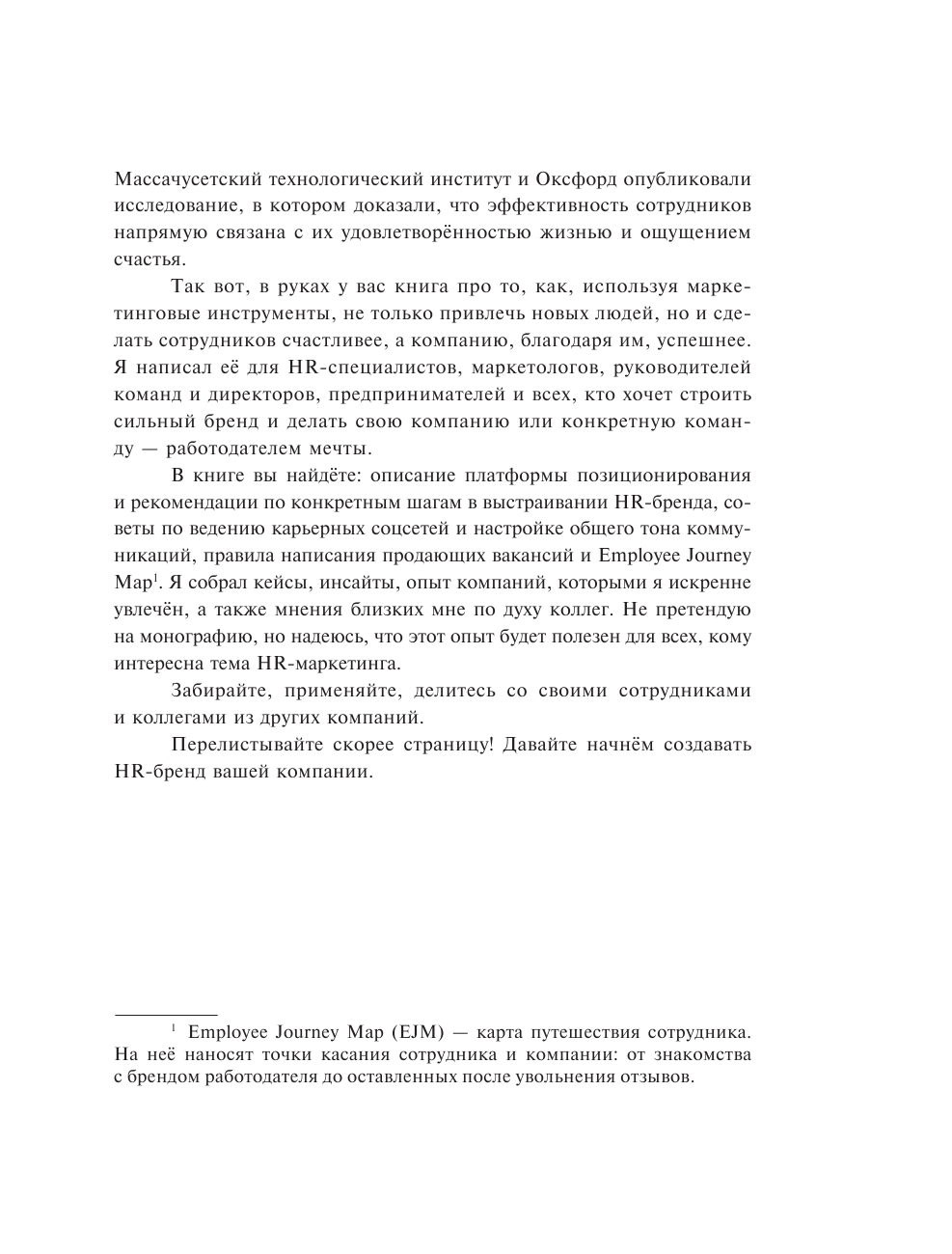 Массачусетский технологический институт и Оксфорд опубликовали исследование, в котором доказали, что эффективность сотрудников напрямую связана с их удовлетворённостью жизнью и ощущением счастья.

Так вот, в руках у вас книга про то, как, используя маркетинговые инструменты, не только привлечь новых людей, но и сделать сотрудников счастливее, а компанию, благодаря им, успешнее. Я написал её для HR-специалистов, маркетологов, руководителей команд и директоров, предпринимателей и всех, кто хочет строить сильный бренд и делать свою компанию или конкретную команду — работодателем мечты.

В книге вы найдёте: описание платформы позиционирования и рекомендации по конкретным шагам в выстраивании HR-бренда, советы по ведению карьерных соцсетей и настройке общего тона коммуникаций, правила написания продающих вакансий и Employee Journey Map$^1$. Я собрал кейсы, инсайты, опыт компаний, которыми я искренне увлечён, а также мнения близких мне по духу коллег. Не претендую на монографию, но надеюсь, что этот опыт будет полезен для всех, кому интересна тема HR-маркетинга.

Забирайте, применяйте, делитесь со своими сотрудниками и коллегами из других компаний.

Перелистывайте скорее страницу! Давайте начнём создавать HR-бренд вашей компании.

$^1$ Employee Journey Map (EJM) — карта путешествия сотрудника. На неё наносят точки касания сотрудника и компании: от знакомства с брендом работодателя до оставленных после увольнения отзывов.